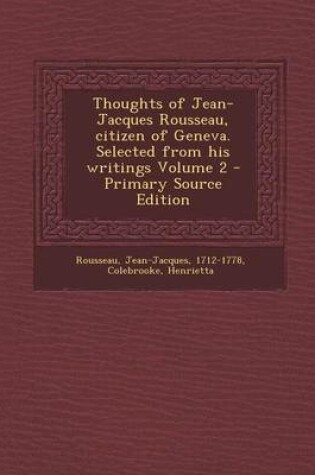 Thoughts of Jean-Jacques Rousseau, citizen of Geneva. Selected from his writings Volume 2 - Primary Source Edition

Rousseau, Jean-Jacques, 1712-1778, Colebrooke, Henrietta